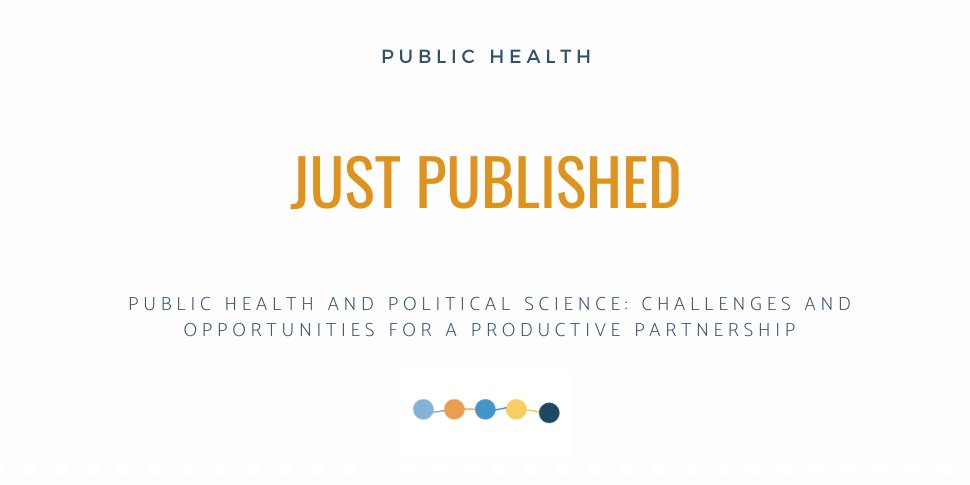 PUBLIC HEALTH

JUST PUBLISHED

PUBLIC HEALTH AND POLITICAL SCIENCE: CHALLENGES AND OPPORTUNITIES FOR A PRODUCTIVE PARTNERSHIP